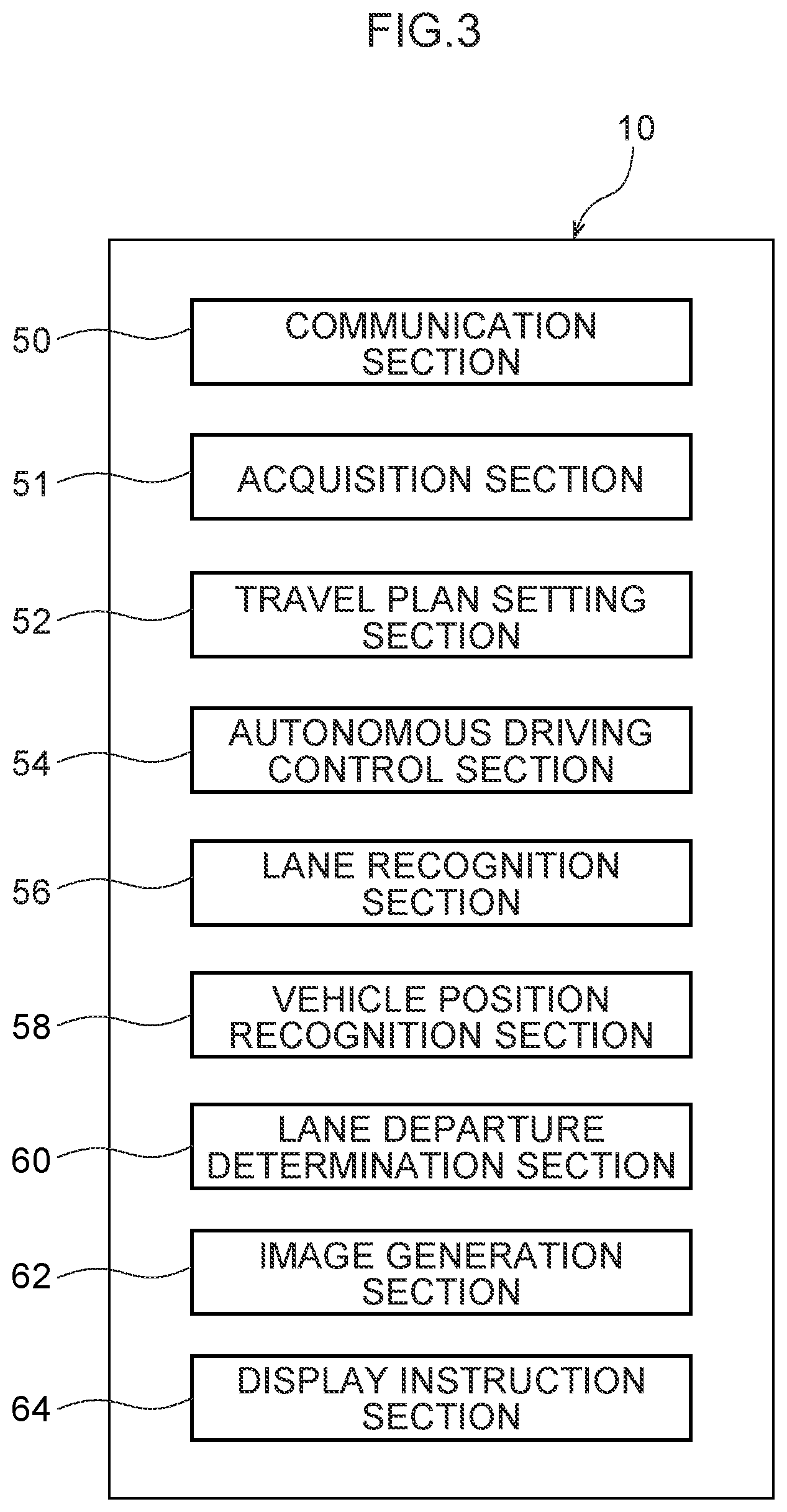 FIG.3

10

50 COMMUNICATION SECTION

51 ACQUISITION SECTION

52 TRAVEL PLAN SETTING SECTION

54 AUTONOMOUS DRIVING CONTROL SECTION

56 LANE RECOGNITION SECTION

58 VEHICLE POSITION RECOGNITION SECTION

60 LANE DEPARTURE DETERMINATION SECTION

62 IMAGE GENERATION SECTION

64 DISPLAY INSTRUCTION SECTION